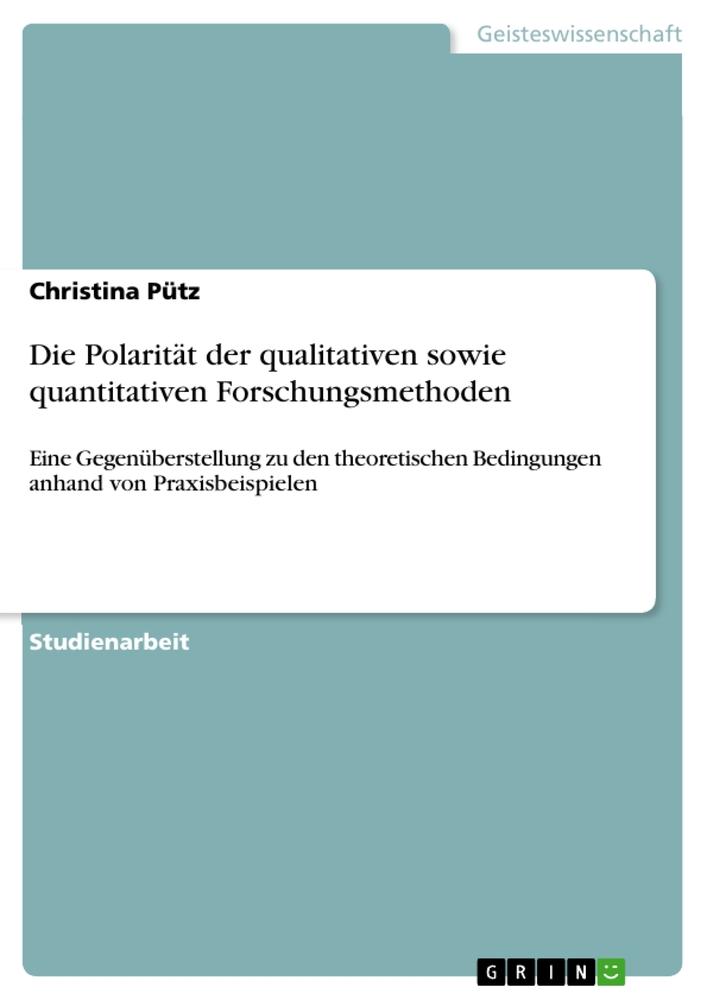 Geisteswissenschaft

Christina Pütz

Die Polarität der qualitativen sowie quantitativen Forschungsmethoden

Eine Gegenüberstellung zu den theoretischen Bedingungen anhand von Praxisbeispielen

Studienarbeit

GRIN